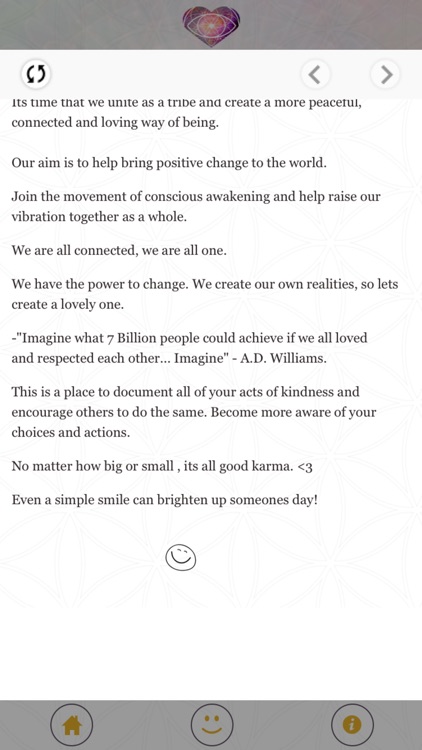 Its time that we unite as a tribe and create a more peaceful, connected and loving way of being.

Our aim is to help bring positive change to the world.

Join the movement of conscious awakening and help raise our vibration together as a whole.

We are all connected, we are all one.

We have the power to change. We create our own realities, so lets create a lovely one.

-"Imagine what 7 Billion people could achieve if we all loved and respected each other... Imagine" - A.D. Williams.

This is a place to document all of your acts of kindness and encourage others to do the same. Become more aware of your choices and actions.

No matter how big or small , its all good karma. <3

Even a simple smile can brighten up someones day!